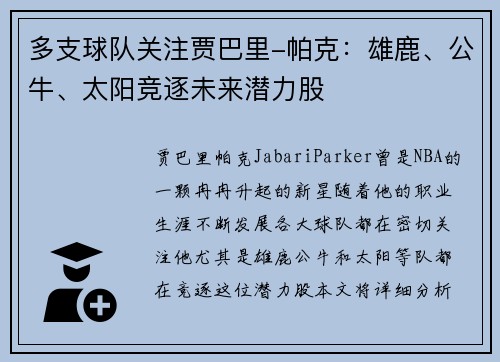 多支球队关注贾巴里-帕克：雄鹿、公牛、太阳竞逐未来潜力股

贾巴里帕克JabariParker曾是NBA的一颗冉冉升起的新星随着他的职业生涯不断发展各大球队都在密切关注他尤其是雄鹿公牛和太阳等队都在竞逐这位潜力股本文将详细分析